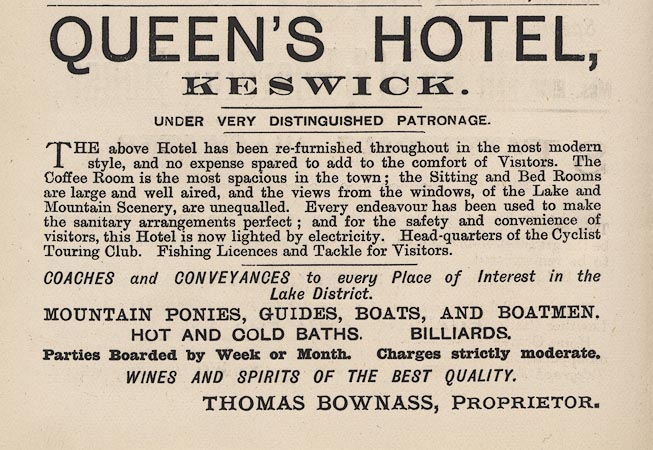 QUEEN'S HOTEL,
KESWICK.

UNDER VERY DISTINGUISHED PATRONAGE.

THE above Hotel has been re-furnished throughout in the most modern style, and no expense spared to add to the comfort of Visitors. The Coffee Room is the most spacious in the town; the Sitting and Bed Rooms are large and well aired, and the views from the windows, of the Lake and Mountain Scenery, are unequalled. Every endeavour has been used to make the sanitary arrangements perfect; and for the safety and convenience of visitors, this Hotel is now lighted by electricity. Head-quarters of the Cyclist Touring Club. Fishing Licences and Tackle for Visitors.

COACHES and CONVEYANCES to every Place of Interest in the Lake District.

MOUNTAIN PONIES, GUIDES, BOATS, AND BOATMEN.
HOT AND COLD BATHS. BILLIARDS.
Parties Boarded by Week or Month. Charges strictly moderate.
WINES AND SPIRITS OF THE BEST QUALITY.
THOMAS BOWNASS, PROPRIETOR.